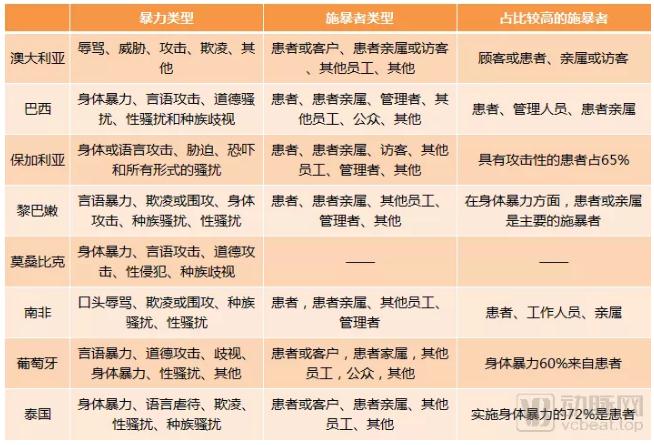 | | 暴力类型 | 施暴者类型 | 占比较高的施暴者 |
|---|---|---|---|
| 澳大利亚 | 辱骂、威胁、攻击、欺凌、其他 | 患者或客户、患者亲属或访客、其他员工、其他 | 顾客或患者、亲属或访客 |
| 巴西 | 身体暴力、言语攻击、道德骚扰、性骚扰和种族歧视 | 患者、患者亲属、管理者、其他员工、公众、其他 | 患者、管理人员、患者亲属 |
| 保加利亚 | 身体或语言攻击、胁迫、恐吓和所有形式的骚扰 | 患者、患者亲属、访客、其他员工、管理者、其他 | 具有攻击性的患者占65% |
| 黎巴嫩 | 言语暴力、欺凌或围攻、身体攻击、种族骚扰、性骚扰 | 患者、患者亲属、其他员工、管理者、其他 | 在身体暴力方面，患者或亲属是主要的施暴者 |
| 莫桑比克 | 身体暴力、言语攻击、道德攻击、性侵犯、种族歧视 | —— | —— |
| 南非 | 口头辱骂、欺凌或围攻、种族骚扰、性骚扰 | 患者，患者亲属、其他员工、管理者 | 患者、工作人员、亲属 |
| 葡萄牙 | 言语暴力、道德攻击、歧视、身体暴力、性骚扰、其他 | 患者或客户，患者家属，其他员工，公众，其他 | 身体暴力60%来自患者 |
| 泰国 | 身体暴力、语言虐待、欺凌、性骚扰、种族骚扰 | 患者或客户、患者亲属、其他员工、其他 | 实施身体暴力的72%是患者 |

动脉网 vcbeat.top